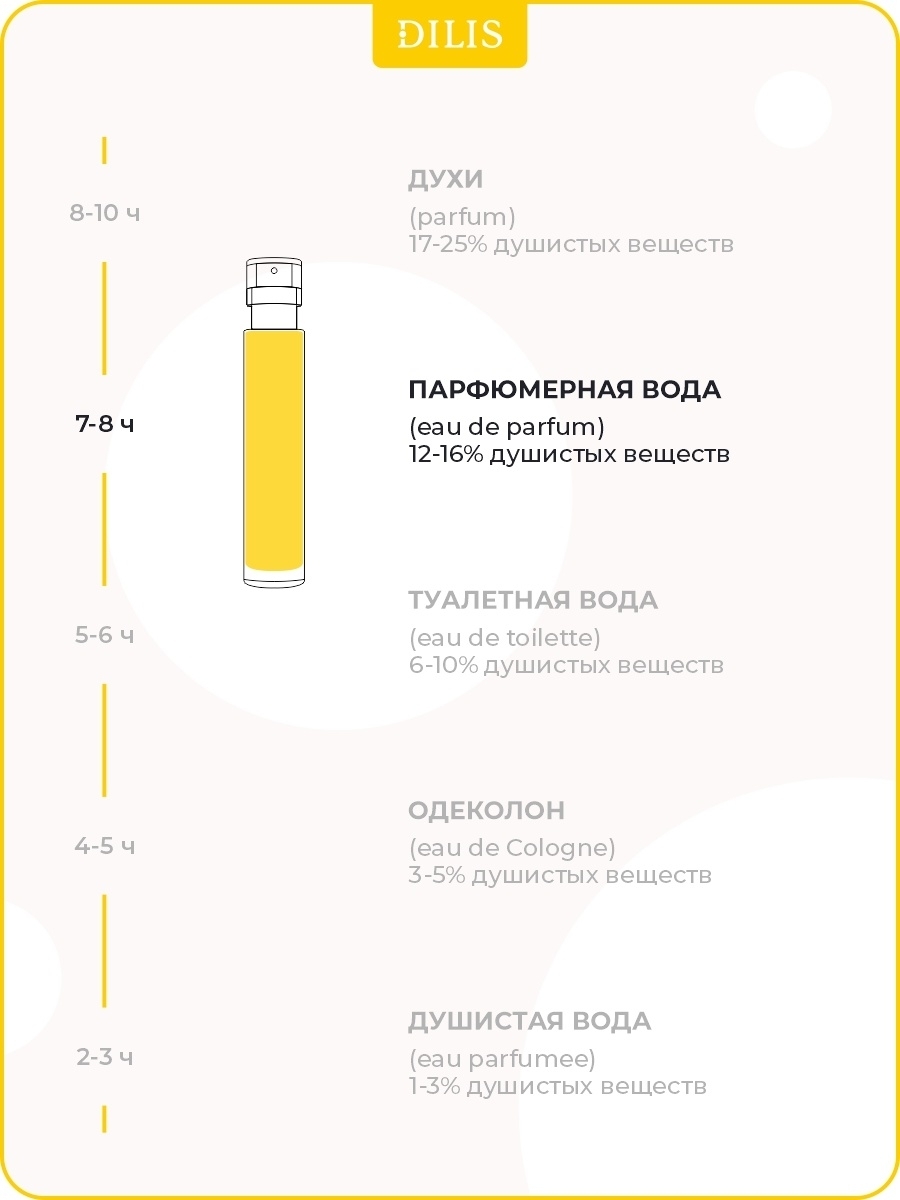 DILIS

8-10 ч

ДУХИ
(parfum)
17-25% душистых веществ

7-8 ч

ПАРФЮМЕРНАЯ ВОДА
(eau de parfum)
12-16% душистых веществ

5-6 ч

ТУАЛЕТНАЯ ВОДА
(eau de toilette)
6-10% душистых веществ

4-5 ч

ОДЕКОЛОН
(eau de Cologne)
3-5% душистых веществ

2-3 ч

ДУШИСТАЯ ВОДА
(eau parfumee)
1-3% душистых веществ